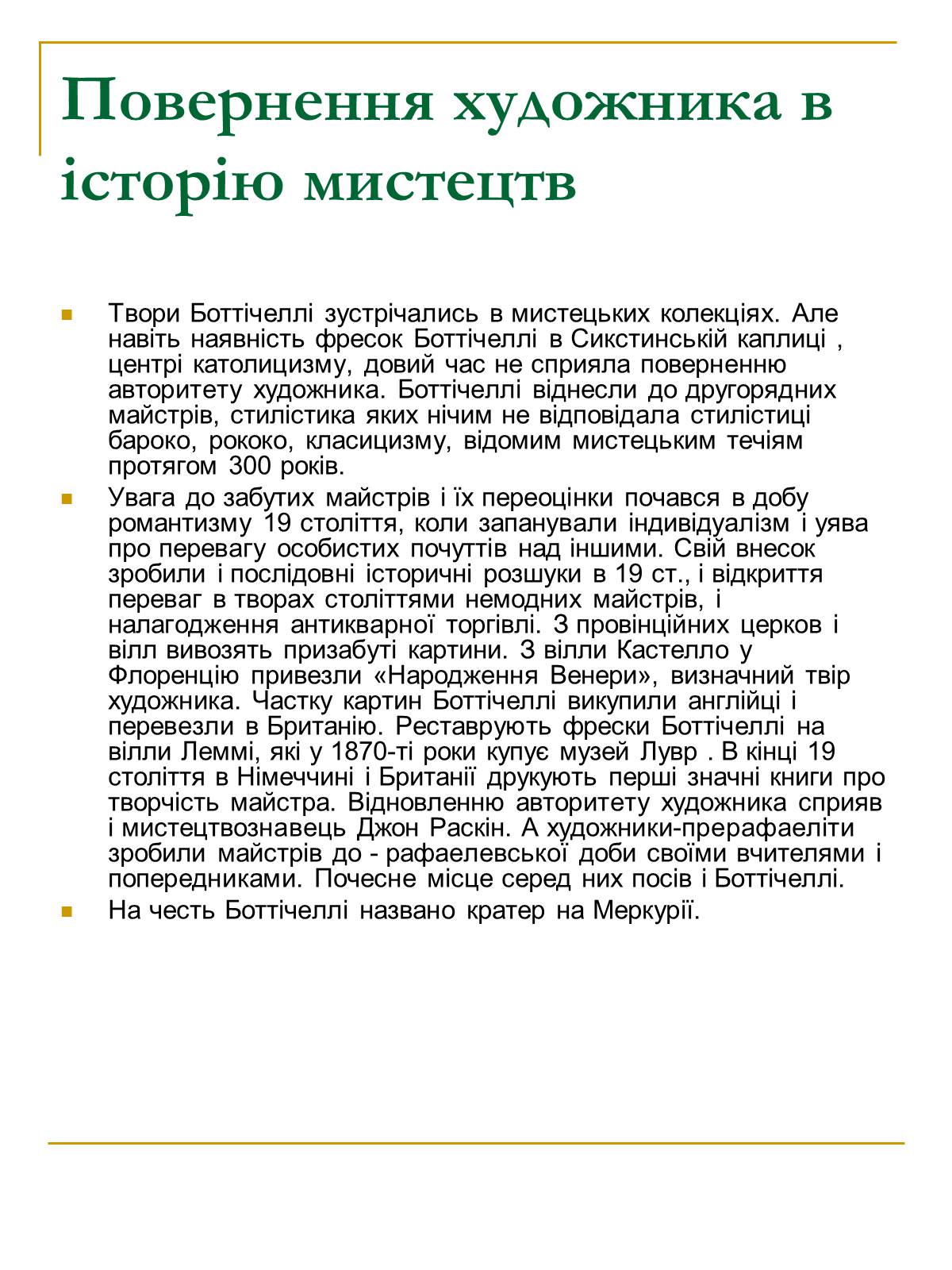 Повернення художника в історію мистецтв

Твори Боттічеллі зустрічались в мистецьких колекціях. Але навіть наявність фресок Боттічеллі в Сикстинській каплиці , центрі католицизму, довий час не сприяла поверненню авторитету художника. Боттічеллі віднесли до другорядних майстрів, стилістика яких нічим не відповідала стилістиці бароко, рококо, класицизму, відомим мистецьким течіям протягом 300 років.

Увага до забутих майстрів і їх переоцінки почався в добу романтизму 19 століття, коли запанували індивідуалізм і уява про перевагу особистих почуттів над іншими. Свій внесок зробили і послідовні історичні розшуки в 19 ст., і відкриття переваг в творах століттями немодних майстрів, і налагодження антикварної торгівлі. З провінційних церков і вілл вивозять призабуті картини. З вілли Кастелло у Флоренцію привезли «Народження Венери», визначний твір художника. Частку картин Боттічеллі викупили англійці і перевезли в Британію. Реставрують фрески Боттічеллі на вілли Леммі, які у 1870-ті роки купує музей Лувр . В кінці 19 століття в Німеччині і Британії друкують перші значні книги про творчість майстра. Відновленню авторитету художника сприяв і мистецтвознавець Джон Раскін. А художники-прерафаеліти зробили майстрів до - рафаелевської доби своїми вчителями і попередниками. Почесне місце серед них посів і Боттічеллі.

На честь Боттічеллі названо кратер на Меркурії.